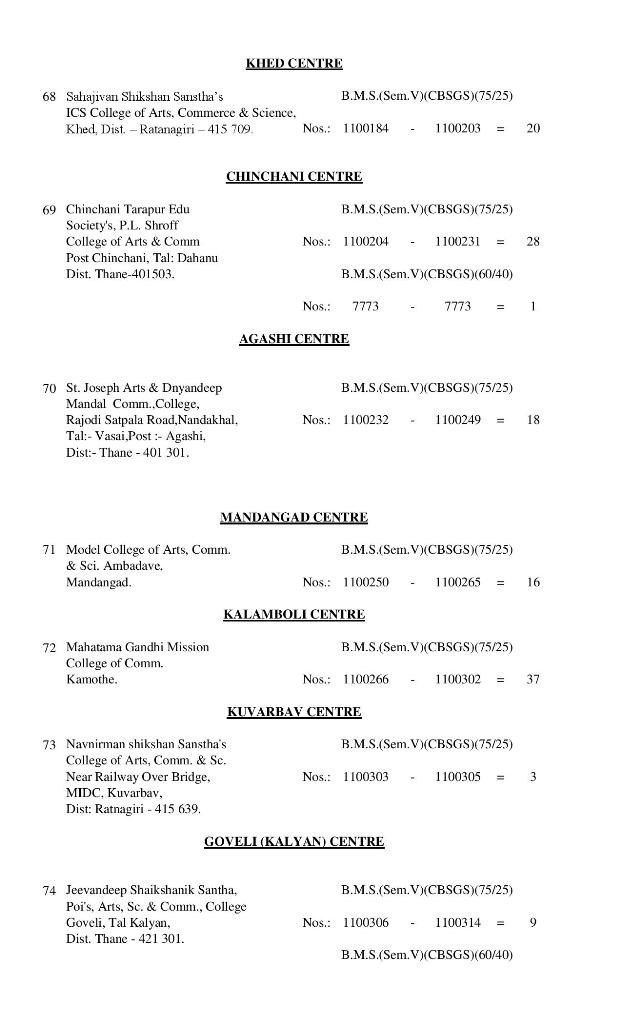 KHED CENTRE

68 Sahajivan Shikshan Sanstha's ICS College of Arts, Commerce & Science, Khed, Dist. – Ratanagiri – 415 709.

B.M.S.(Sem.V)(CBSGS)(75/25)
Nos.: 1100184 - 1100203 = 20

CHINCHANI CENTRE

69 Chinchani Tarapur Edu Society's, P.L. Shroff College of Arts & Comm Post Chinchani, Tal: Dahanu Dist. Thane-401503.

B.M.S.(Sem.V)(CBSGS)(75/25)
Nos.: 1100204 - 1100231 = 28

B.M.S.(Sem.V)(CBSGS)(60/40)
Nos.: 7773 - 7773 = 1

AGASHI CENTRE

70 St. Joseph Arts & Dnyandeep Mandal Comm.,College, Rajodi Satpala Road,Nandakhal, Tal:- Vasai,Post :- Agashi, Dist:- Thane - 401 301.

B.M.S.(Sem.V)(CBSGS)(75/25)
Nos.: 1100232 - 1100249 = 18

MANDANGAD CENTRE

71 Model College of Arts, Comm. & Sci. Ambadave, Mandangad.

B.M.S.(Sem.V)(CBSGS)(75/25)
Nos.: 1100250 - 1100265 = 16

KALAMBOLI CENTRE

72 Mahatama Gandhi Mission College of Comm. Kamothe.

B.M.S.(Sem.V)(CBSGS)(75/25)
Nos.: 1100266 - 1100302 = 37

KUVARBAV CENTRE

73 Navnirman shikshan Sanstha's College of Arts, Comm. & Sc. Near Railway Over Bridge, MIDC, Kuvarbav, Dist: Ratnagiri - 415 639.

B.M.S.(Sem.V)(CBSGS)(75/25)
Nos.: 1100303 - 1100305 = 3

GOVELI (KALYAN) CENTRE

74 Jeevandeep Shaikshanik Santha, Poi's, Arts, Sc. & Comm., College Goveli, Tal Kalyan, Dist. Thane - 421 301.

B.M.S.(Sem.V)(CBSGS)(75/25)
Nos.: 1100306 - 1100314 = 9

B.M.S.(Sem.V)(CBSGS)(60/40)